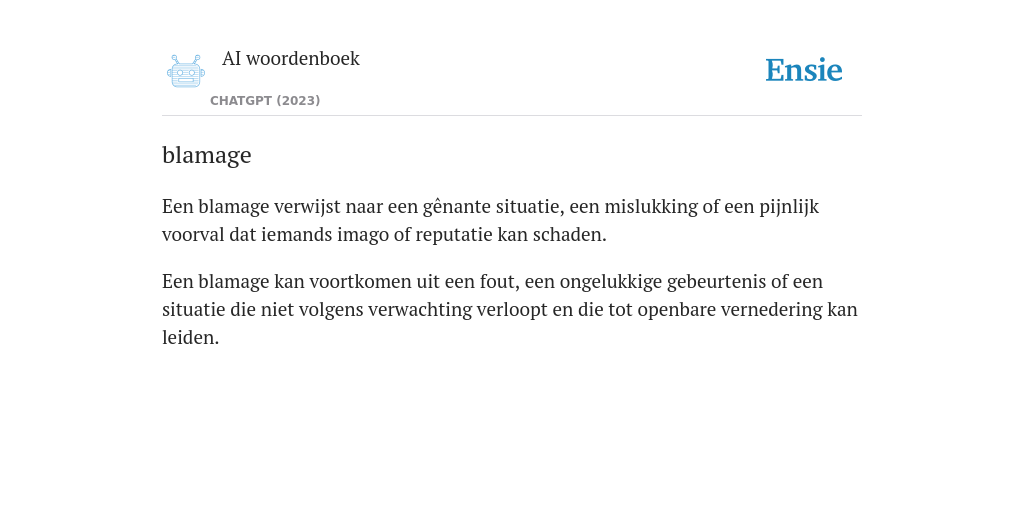 AI woordenboek
CHATGPT (2023)

Ensie

blamage

Een blamage verwijst naar een gênante situatie, een mislukking of een pijnlijk voorval dat iemands imago of reputatie kan schaden.

Een blamage kan voortkomen uit een fout, een ongelukkige gebeurtenis of een situatie die niet volgens verwachting verloopt en die tot openbare vernedering kan leiden.